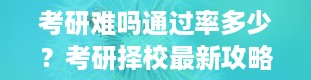 考研难吗通过率多少？考研择校最新攻略